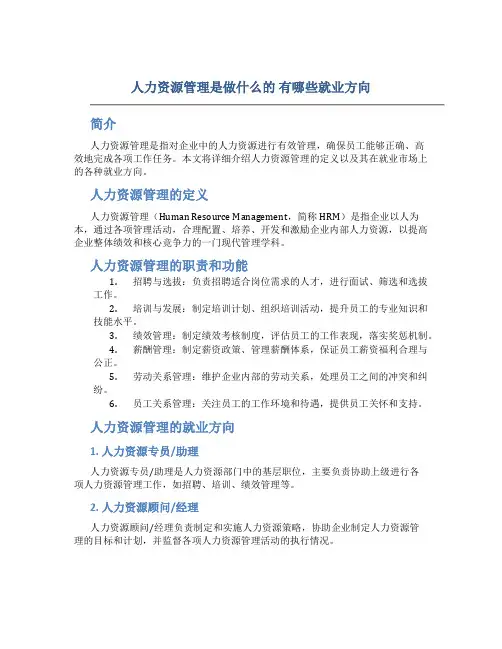 人力资源管理是做什么的 有哪些就业方向

简介

人力资源管理是指对企业中的人力资源进行有效管理，确保员工能够正确、高效地完成各项工作任务。本文将详细介绍人力资源管理的定义以及其在就业市场上的各种就业方向。

人力资源管理的定义

人力资源管理（Human Resource Management，简称 HRM）是指企业以人为本，通过各项管理活动，合理配置、培养、开发和激励企业内部人力资源，以提高企业整体绩效和核心竞争力的一门现代管理学科。

人力资源管理的职责和功能

1. 招聘与选拔：负责招聘适合岗位需求的人才，进行面试、筛选和选拔工作。
2. 培训与发展：制定培训计划、组织培训活动，提升员工的专业知识和技能水平。
3. 绩效管理：制定绩效考核制度，评估员工的工作表现，落实奖惩机制。
4. 薪酬管理：制定薪资政策、管理薪酬体系，保证员工薪资福利合理与公正。
5. 劳动关系管理：维护企业内部的劳动关系，处理员工之间的冲突和纠纷。
6. 员工关系管理：关注员工的工作环境和待遇，提供员工关怀和支持。

人力资源管理的就业方向

1. 人力资源专员/助理

人力资源专员/助理是人力资源部门中的基层职位，主要负责协助上级进行各项人力资源管理工作，如招聘、培训、绩效管理等。

2. 人力资源顾问/经理

人力资源顾问/经理负责制定和实施人力资源策略，协助企业制定人力资源管理的目标和计划，并监督各项人力资源管理活动的执行情况。